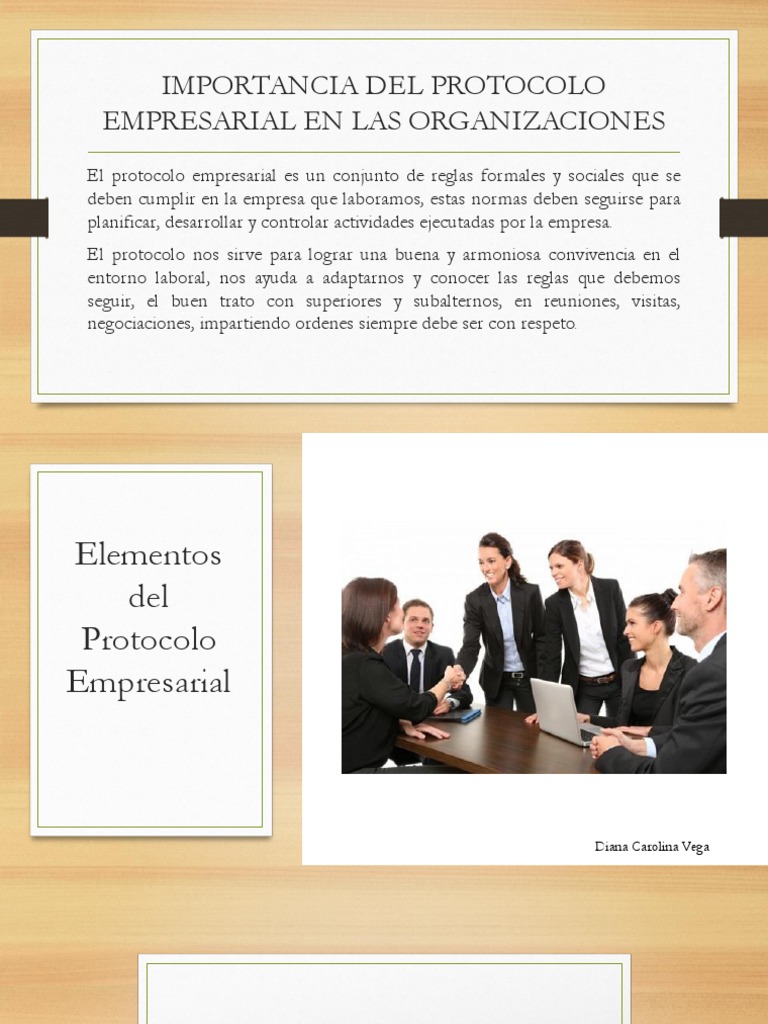 IMPORTANCIA DEL PROTOCOLO EMPRESARIAL EN LAS ORGANIZACIONES

El protocolo empresarial es un conjunto de reglas formales y sociales que se deben cumplir en la empresa que laboramos, estas normas deben seguirse para planificar, desarrollar y controlar actividades ejecutadas por la empresa.

El protocolo nos sirve para lograr una buena y armoniosa convivencia en el entorno laboral, nos ayuda a adaptarnos y conocer las reglas que debemos seguir, el buen trato con superiores y subalternos, en reuniones, visitas, negociaciones, impartiendo ordenes siempre debe ser con respeto.

Elementos del Protocolo Empresarial

Diana Carolina Vega